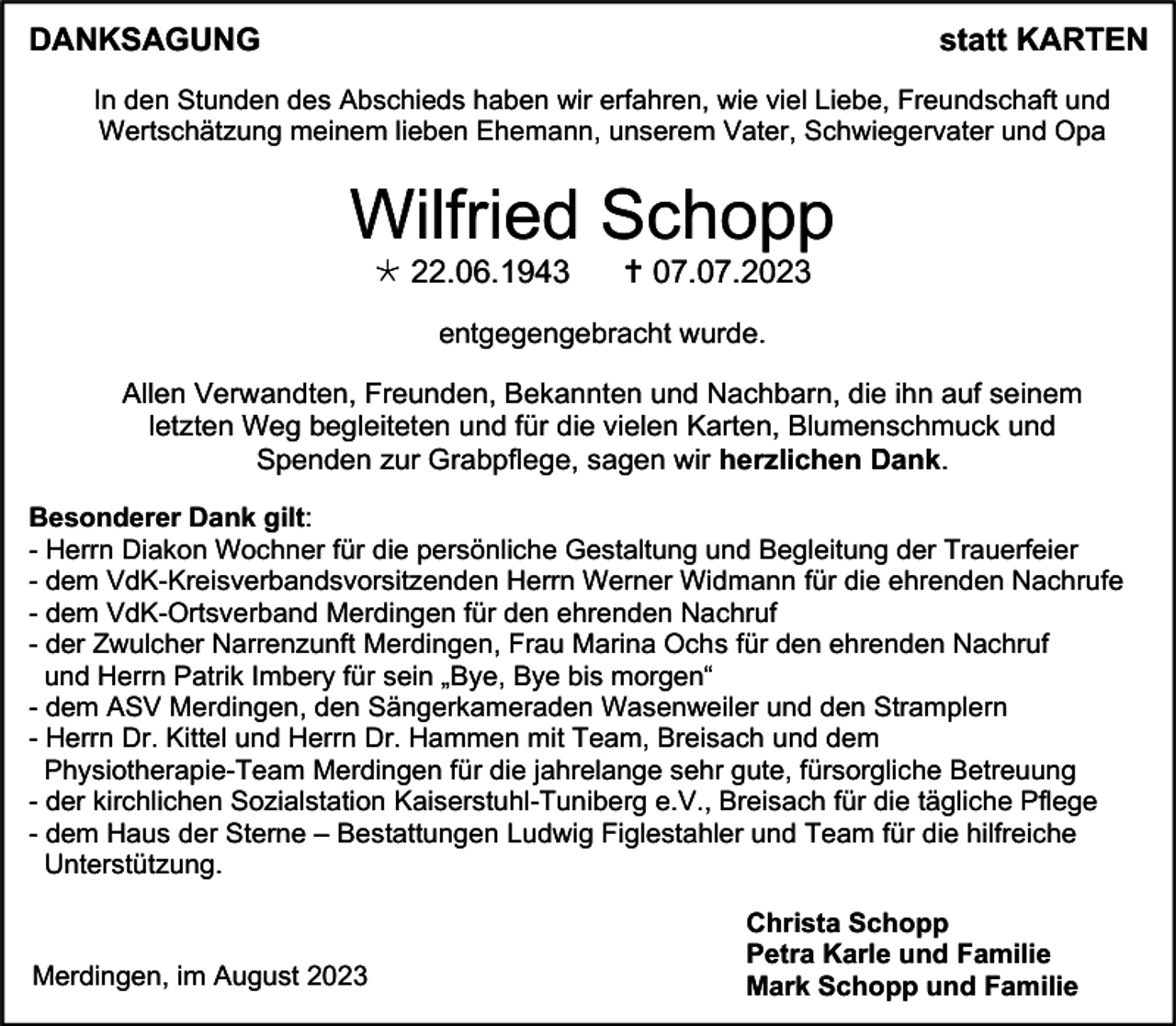 DANKSAGUNG statt KARTEN

In den Stunden des Abschieds haben wir erfahren, wie viel Liebe, Freundschaft und Wertschätzung meinem lieben Ehemann, unserem Vater, Schwiegervater und Opa

Wilfried Schopp

* 22.06.1943 † 07.07.2023

entgegengebracht wurde.

Allen Verwandten, Freunden, Bekannten und Nachbarn, die ihn auf seinem letzten Weg begleiteten und für die vielen Karten, Blumenschmuck und Spenden zur Grabpflege, sagen wir herzlichen Dank.

Besonderer Dank gilt:
- Herrn Diakon Wochner für die persönliche Gestaltung und Begleitung der Trauerfeier
- dem VdK-Kreisverbandsvorsitzenden Herrn Werner Widmann für die ehrenden Nachrufe
- dem VdK-Ortsverband Merdingen für den ehrenden Nachruf
- der Zwulcher Narrenzunft Merdingen, Frau Marina Ochs für den ehrenden Nachruf und Herrn Patrik Imbery für sein „Bye, Bye bis morgen“
- dem ASV Merdingen, den Sängerkameraden Wasenweiler und den Stramplern
- Herrn Dr. Kittel und Herrn Dr. Hammen mit Team, Breisach und dem Physiotherapie-Team Merdingen für die jahrelange sehr gute, fürsorgliche Betreuung
- der kirchlichen Sozialstation Kaiserstuhl-Tuniberg e.V., Breisach für die tägliche Pflege
- dem Haus der Sterne – Bestattungen Ludwig Figlestahler und Team für die hilfreiche Unterstützung.

Merdingen, im August 2023

Christa Schopp
Petra Karle und Familie
Mark Schopp und Familie